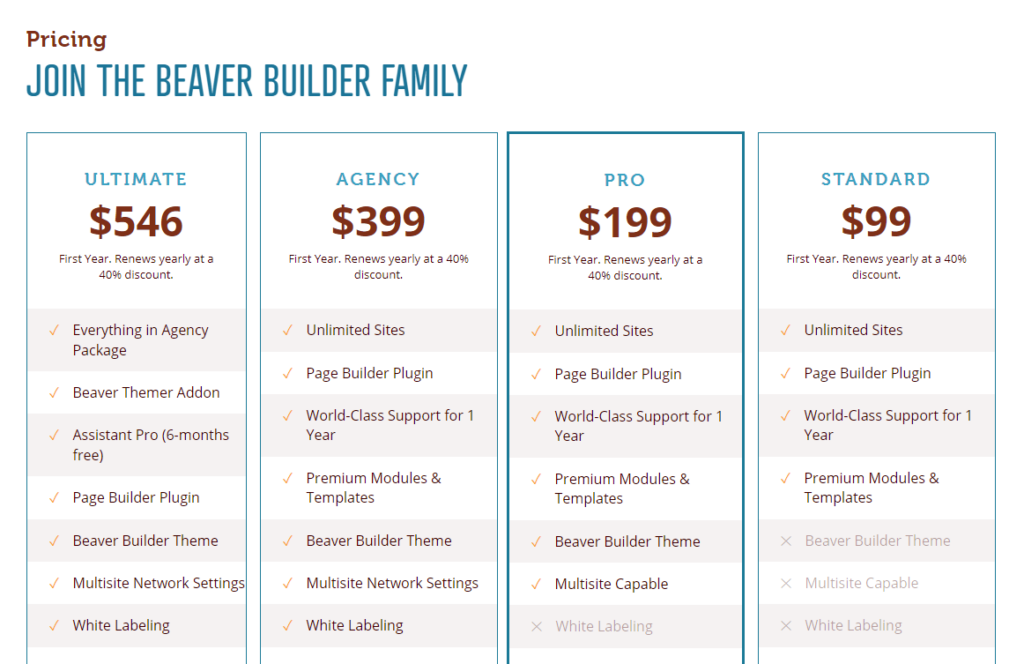 Pricing
JOIN THE BEAVER BUILDER FAMILY

ULTIMATE
$546
First Year. Renews yearly at a 40% discount.

✓ Everything in Agency Package
✓ Beaver Themer Addon
✓ Assistant Pro (6-months free)
✓ Page Builder Plugin
✓ Beaver Builder Theme
✓ Multisite Network Settings
✓ White Labeling

AGENCY
$399
First Year. Renews yearly at a 40% discount.

✓ Unlimited Sites
✓ Page Builder Plugin
✓ World-Class Support for 1 Year
✓ Premium Modules & Templates
✓ Beaver Builder Theme
✓ Multisite Network Settings
✓ White Labeling

PRO
$199
First Year. Renews yearly at a 40% discount.

✓ Unlimited Sites
✓ Page Builder Plugin
✓ World-Class Support for 1 Year
✓ Premium Modules & Templates
✓ Beaver Builder Theme
✓ Multisite Capable
✕ White Labeling

STANDARD
$99
First Year. Renews yearly at a 40% discount.

✓ Unlimited Sites
✓ Page Builder Plugin
✓ World-Class Support for 1 Year
✓ Premium Modules & Templates
✕ Beaver Builder Theme
✕ Multisite Capable
✕ White Labeling